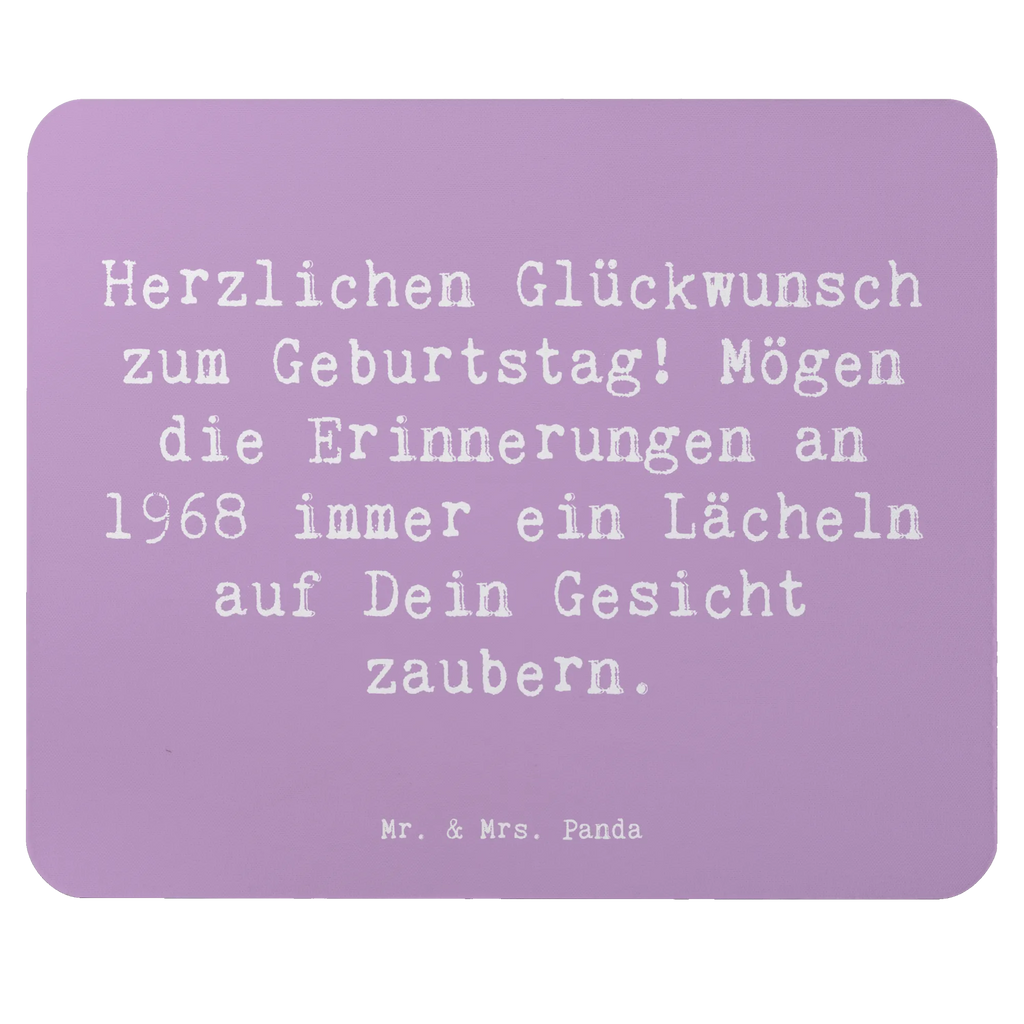 Herzlichen Glückwunsch zum Geburtstag! Mögen die Erinnerungen an 1968 immer ein Lächeln auf Dein Gesicht zaubern.

Mr. & Mrs. Panda